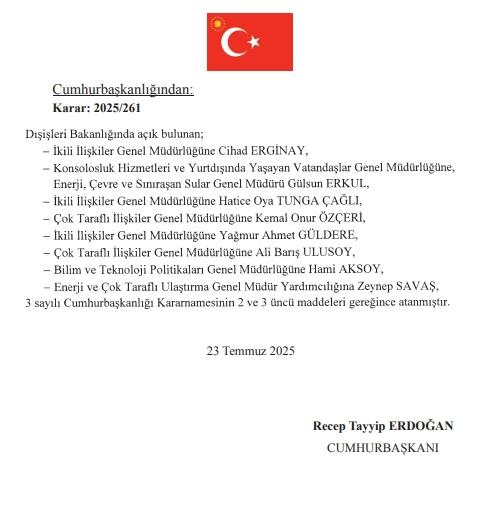 Cumhurbaşkanlığından:
Karar: 2025/261

Dışişleri Bakanlığında açık bulunan;
– İkili İlişkiler Genel Müdürlüğüne Cihad ERGİNAY,
– Konsolosluk Hizmetleri ve Yurtdışında Yaşayan Vatandaşlar Genel Müdürlüğüne, Enerji, Çevre ve Sınıraşan Sular Genel Müdürü Gülsun ERKUL,
– İkili İlişkiler Genel Müdürlüğüne Hatice Oya TUNGA ÇAĞLI,
– Çok Taraflı İlişkiler Genel Müdürlüğüne Kemal Onur ÖZÇERİ,
– İkili İlişkiler Genel Müdürlüğüne Yağmur Ahmet GÜLDERE,
– Çok Taraflı İlişkiler Genel Müdürlüğüne Ali Barış ULUSOY,
– Bilim ve Teknoloji Politikaları Genel Müdürlüğüne Hami AKSOY,
– Enerji ve Çok Taraflı Ulaştırma Genel Müdür Yardımcılığına Zeynep SAVAŞ,
3 sayılı Cumhurbaşkanlığı Kararnamesinin 2 ve 3 üncü maddeleri gereğince atanmıştır.

23 Temmuz 2025

Recep Tayyip ERDOĞAN
CUMHURBAŞKANI